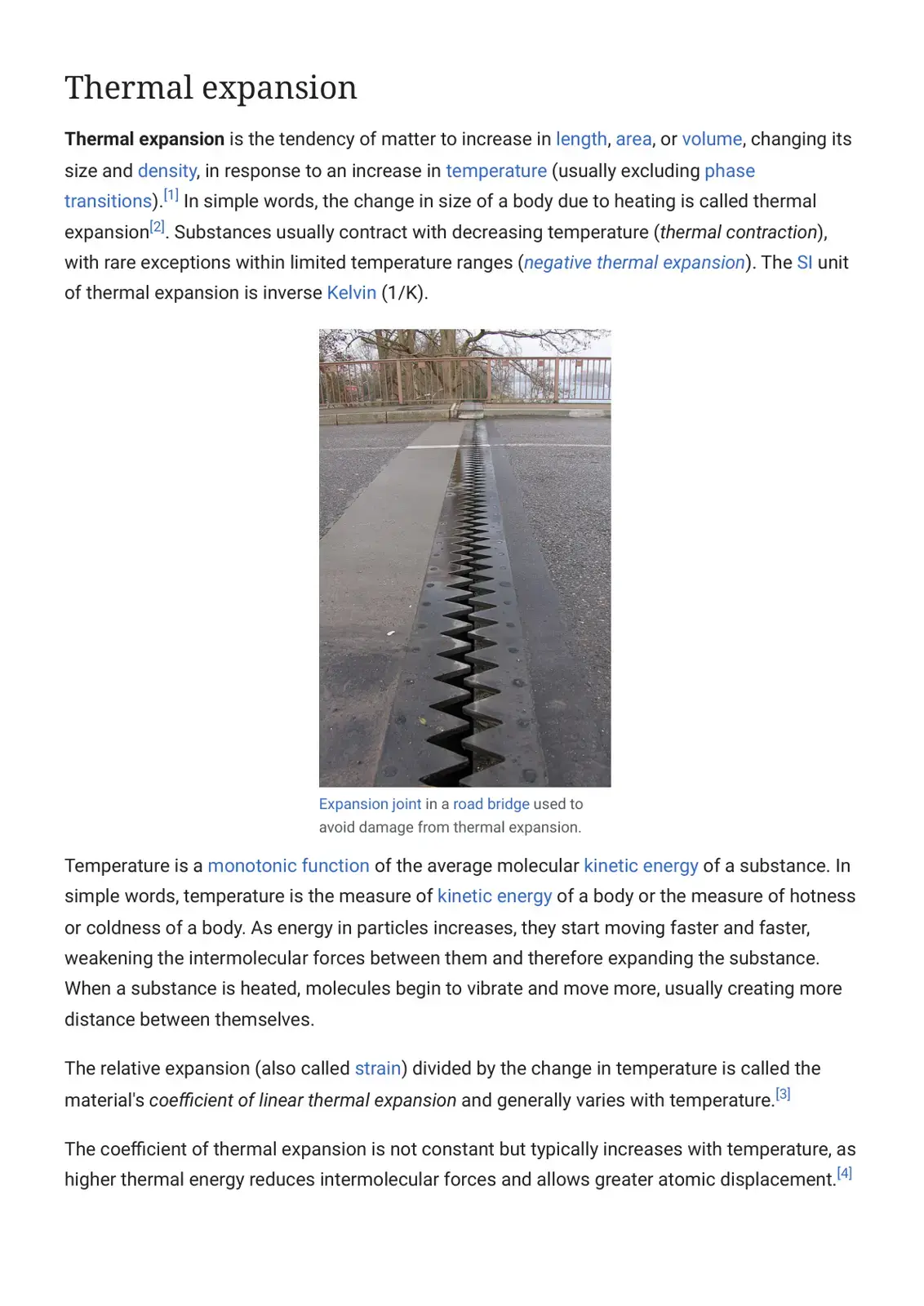 Thermal expansion

Thermal expansion is the tendency of matter to increase in length, area, or volume, changing its size and density, in response to an increase in temperature (usually excluding phase transitions).$^{[1]}$ In simple words, the change in size of a body due to heating is called thermal expansion$^{[2]}$. Substances usually contract with decreasing temperature (thermal contraction), with rare exceptions within limited temperature ranges (negative thermal expansion). The SI unit of thermal expansion is inverse Kelvin (1/K).

Expansion joint in a road bridge used to avoid damage from thermal expansion.

Temperature is a monotonic function of the average molecular kinetic energy of a substance. In simple words, temperature is the measure of kinetic energy of a body or the measure of hotness or coldness of a body. As energy in particles increases, they start moving faster and faster, weakening the intermolecular forces between them and therefore expanding the substance. When a substance is heated, molecules begin to vibrate and move more, usually creating more distance between themselves.

The relative expansion (also called strain) divided by the change in temperature is called the material's coefficient of linear thermal expansion and generally varies with temperature.$^{[3]}$

The coefficient of thermal expansion is not constant but typically increases with temperature, as higher thermal energy reduces intermolecular forces and allows greater atomic displacement.$^{[4]}$